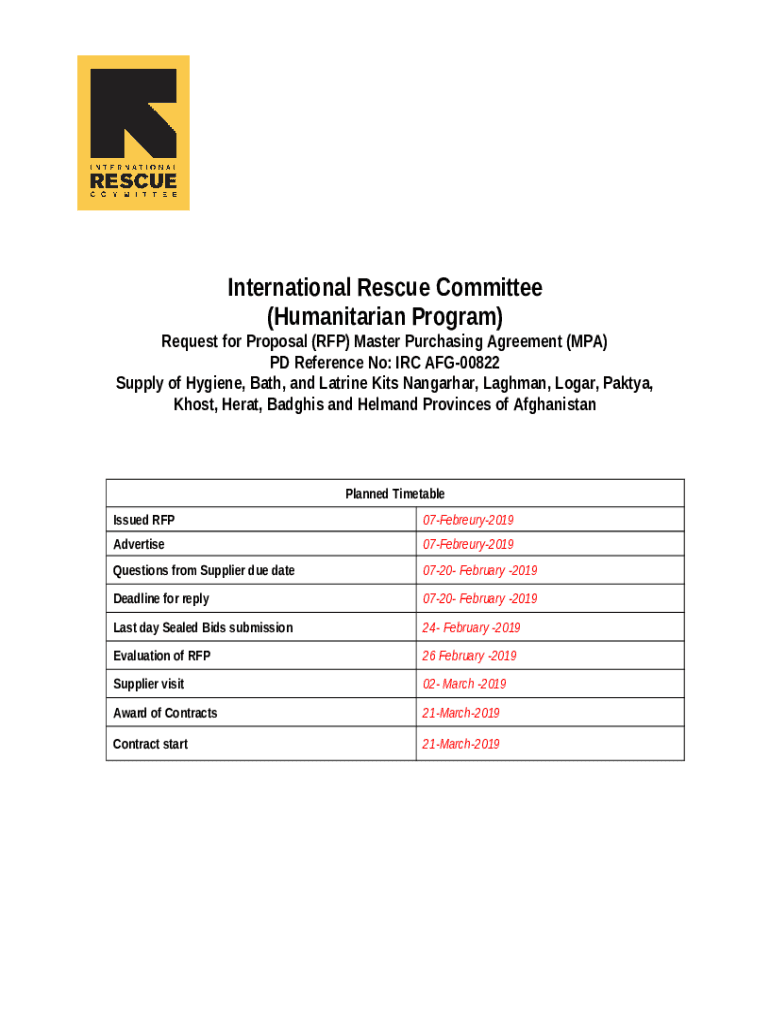 INTERNATIONAL
RESCUE
COMMITTEE

International Rescue Committee
(Humanitarian Program)

Request for Proposal (RFP) Master Purchasing Agreement (MPA)
PD Reference No: IRC AFG-00822
Supply of Hygiene, Bath, and Latrine Kits Nangarhar, Laghman, Logar, Paktya, Khost, Herat, Badghis and Helmand Provinces of Afghanistan

| Planned Timetable | |
|---|---|
| Issued RFP | 07-Febreury-2019 |
| Advertise | 07-Febreury-2019 |
| Questions from Supplier due date | 07-20- February -2019 |
| Deadline for reply | 07-20- February -2019 |
| Last day Sealed Bids submission | 24- February -2019 |
| Evaluation of RFP | 26 February -2019 |
| Supplier visit | 02- March -2019 |
| Award of Contracts | 21-March-2019 |
| Contract start | 21-March-2019 |